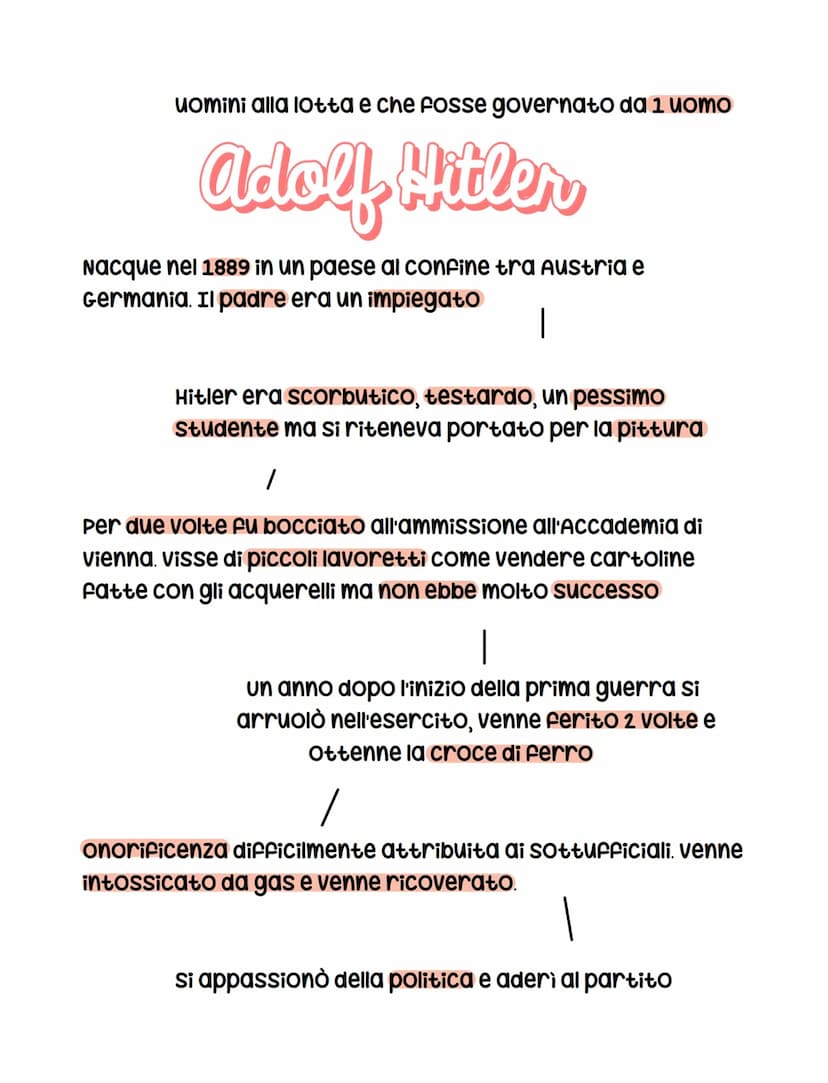 uomini alla lotta e che fosse governato da 1 uomo

Adolf Hitler

Nacque nel 1889 in un paese al confine tra Austria e Germania. Il padre era un impiegato

Hitler era scorbutico, testardo, un pessimo studente ma si riteneva portato per la pittura

Per due volte fu bocciato all'ammissione all'Accademia di Vienna. Visse di piccoli lavoretti come vendere cartoline fatte con gli acquerelli ma non ebbe molto successo

Un anno dopo l'inizio della prima guerra si arruolò nell'esercito, venne ferito 2 volte e ottenne la croce di ferro

onorificenza difficilmente attribuita ai sottufficiali. Venne intossicato da gas e venne ricoverato.

Si appassionò della politica e aderì al partito